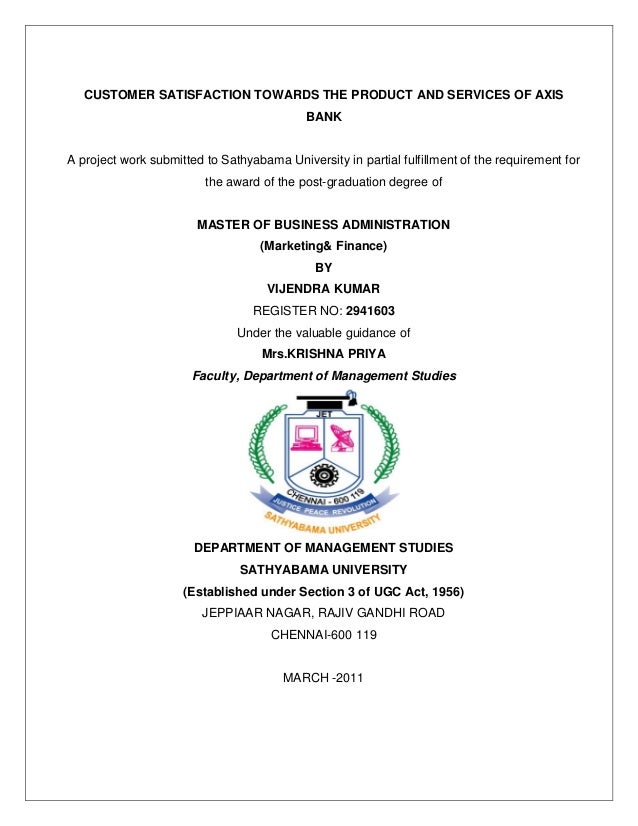 CUSTOMER SATISFACTION TOWARDS THE PRODUCT AND SERVICES OF AXIS BANK

A project work submitted to Sathyabama University in partial fulfillment of the requirement for the award of the post-graduation degree of

MASTER OF BUSINESS ADMINISTRATION
(Marketing& Finance)
BY
VIJENDRA KUMAR
REGISTER NO: 2941603
Under the valuable guidance of
Mrs.KRISHNA PRIYA
Faculty, Department of Management Studies

JET
CHENNAI - 600 119
JUSTICE PEACE REVOLUTION
SATHYABAMA UNIVERSITY

DEPARTMENT OF MANAGEMENT STUDIES
SATHYABAMA UNIVERSITY
(Established under Section 3 of UGC Act, 1956)
JEPPIAAR NAGAR, RAJIV GANDHI ROAD
CHENNAI-600 119

MARCH -2011